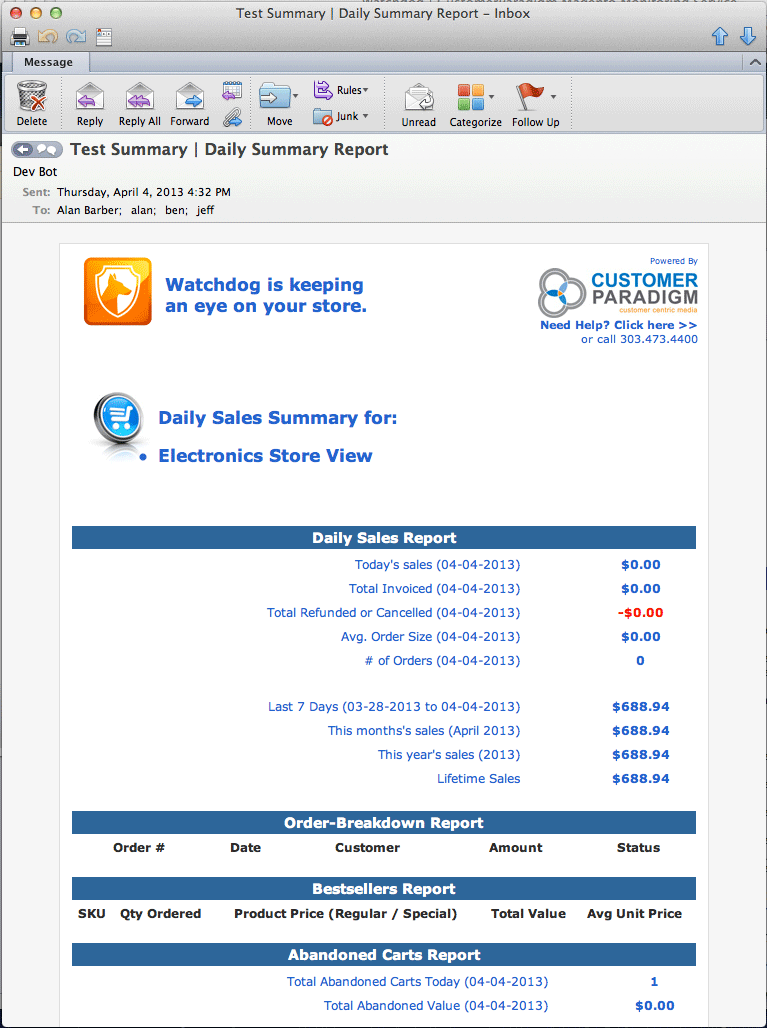 Test Summary | Daily Summary Report – Inbox

Message

Delete Reply Reply All Forward Move Rules Junk Unread Categorize Follow Up

Test Summary | Daily Summary Report

Dev Bot

Sent: Thursday, April 4, 2013 4:32 PM

To: Alan Barber; alan; ben; jeff

Watchdog is keeping an eye on your store.

Powered By

CUSTOMER PARADIGM
customer centric media

Need Help? Click here >>
or call 303.473.4400

Daily Sales Summary for:

• Electronics Store View

Daily Sales Report

| | |
|---|---|
| Today's sales (04-04-2013) | $0.00 |
| Total Invoiced (04-04-2013) | $0.00 |
| Total Refunded or Cancelled (04-04-2013) | -$0.00 |
| Avg. Order Size (04-04-2013) | $0.00 |
| # of Orders (04-04-2013) | 0 |
| Last 7 Days (03-28-2013 to 04-04-2013) | $688.94 |
| This months's sales (April 2013) | $688.94 |
| This year's sales (2013) | $688.94 |
| Lifetime Sales | $688.94 |

Order-Breakdown Report

| Order # | Date | Customer | Amount | Status |
|---|---|---|---|---|

Bestsellers Report

| SKU | Qty Ordered | Product Price (Regular / Special) | Total Value | Avg Unit Price |
|---|---|---|---|---|

Abandoned Carts Report

| | |
|---|---|
| Total Abandoned Carts Today (04-04-2013) | 1 |
| Total Abandoned Value (04-04-2013) | $0.00 |